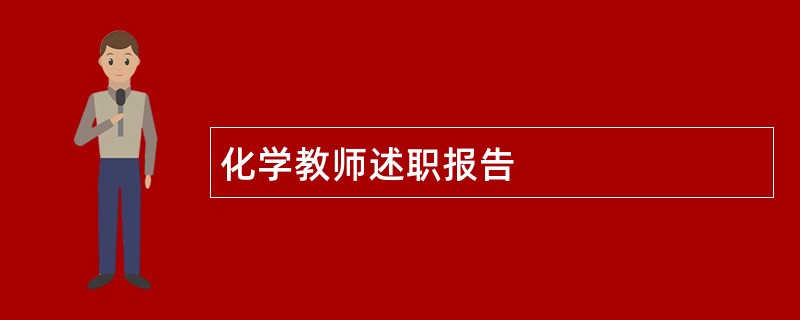 化学教师述职报告